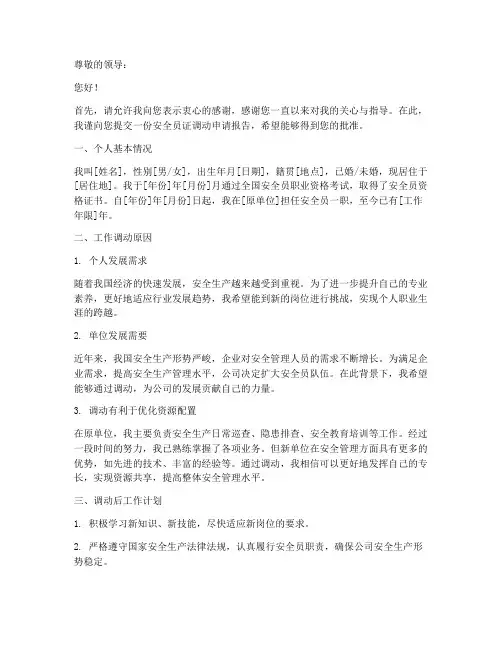 尊敬的领导：

您好！

首先，请允许我向您表示衷心的感谢，感谢您一直以来对我的关心与指导。在此，我谨向您提交一份安全员证调动申请报告，希望能够得到您的批准。

一、个人基本情况

我叫[姓名]，性别[男/女]，出生年月[日期]，籍贯[地点]，已婚/未婚，现居住于[居住地]。我于[年份]年[月份]月通过全国安全员职业资格考试，取得了安全员资格证书。自[年份]年[月份]日起，我在[原单位]担任安全员一职，至今已有[工作年限]年。

二、工作调动原因

1. 个人发展需求

随着我国经济的快速发展，安全生产越来越受到重视。为了进一步提升自己的专业素养，更好地适应行业发展趋势，我希望能到新的岗位进行挑战，实现个人职业生涯的跨越。

2. 单位发展需要

近年来，我国安全生产形势严峻，企业对安全管理人员的需求不断增长。为满足企业需求，提高安全生产管理水平，公司决定扩大安全员队伍。在此背景下，我希望能够通过调动，为公司的发展贡献自己的力量。

3. 调动有利于优化资源配置

在原单位，我主要负责安全生产日常巡查、隐患排查、安全教育培训等工作。经过一段时间的努力，我已熟练掌握了各项业务。但新单位在安全管理方面具有更多的优势，如先进的技术、丰富的经验等。通过调动，我相信可以更好地发挥自己的专长，实现资源共享，提高整体安全管理水平。

三、调动后工作计划

1. 积极学习新知识、新技能，尽快适应新岗位的要求。

2. 严格遵守国家安全生产法律法规，认真履行安全员职责，确保公司安全生产形势稳定。